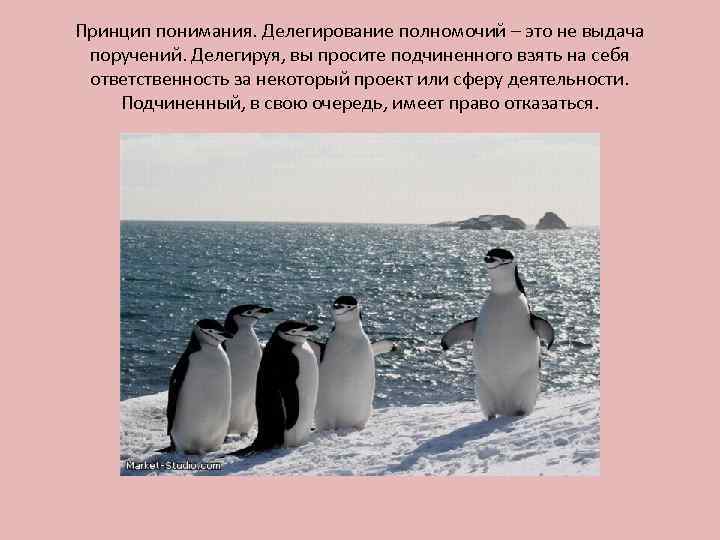 Принцип понимания. Делегирование полномочий – это не выдача поручений. Делегируя, вы просите подчиненного взять на себя ответственность за некоторый проект или сферу деятельности. Подчиненный, в свою очередь, имеет право отказаться.

Market-Studio.com